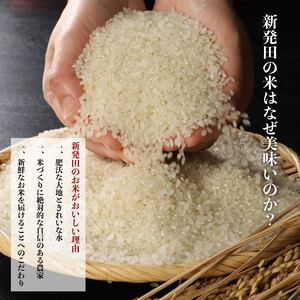 新発田の米はなぜ美味いのか？

新発田のお米がおいしい理由

一、肥沃な大地ときれいな水

一、米づくりに絶対的な自信のある農家

一、新鮮なお米を届けることへのこだわり